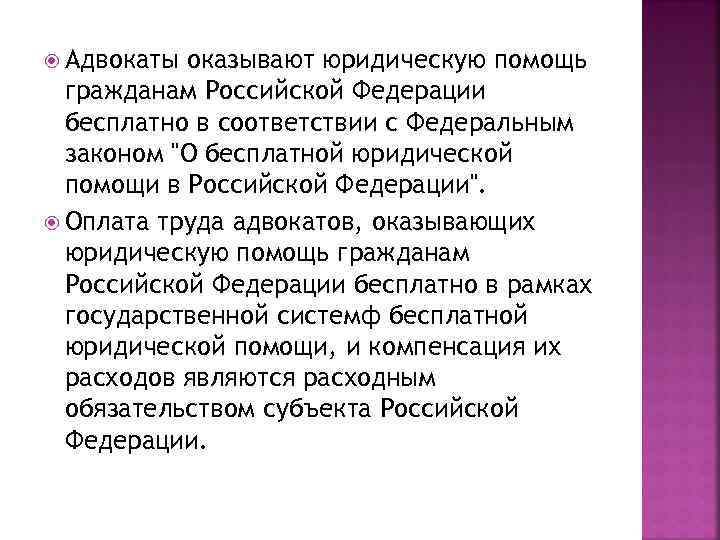 Адвокаты оказывают юридическую помощь гражданам Российской Федерации бесплатно в соответствии с Федеральным законом "О бесплатной юридической помощи в Российской Федерации".

Оплата труда адвокатов, оказывающих юридическую помощь гражданам Российской Федерации бесплатно в рамках государственной системф бесплатной юридической помощи, и компенсация их расходов являются расходным обязательством субъекта Российской Федерации.